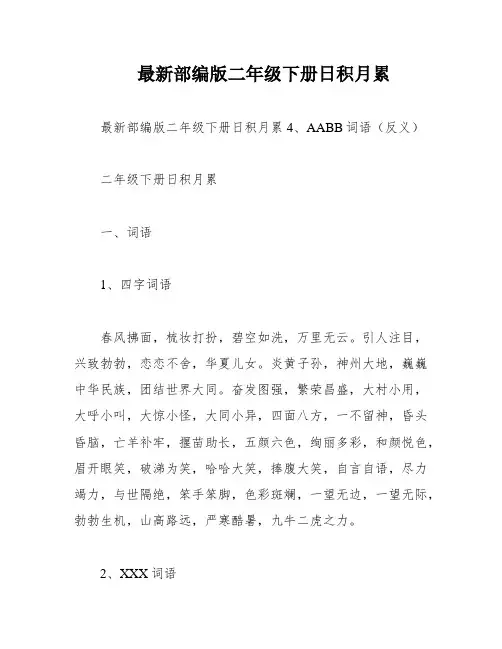 最新部编版二年级下册日积月累

最新部编版二年级下册日积月累 4、AABB 词语（反义）

二年级下册日积月累

一、词语

1、四字词语

春风拂面，梳妆打扮，碧空如洗，万里无云。引人注目，兴致勃勃，恋恋不舍，华夏儿女。炎黄子孙，神州大地，巍巍中华民族，团结世界大同。奋发图强，繁荣昌盛，大材小用，大呼小叫，大惊小怪，大同小异，四面八方，一不留神，昏头昏脑，亡羊补牢，揠苗助长，五颜六色，绚丽多彩，和颜悦色，眉开眼笑，破涕为笑，哈哈大笑，捧腹大笑，自言自语，尽力竭力，与世隔绝，笨手笨脚，色彩斑斓，一望无边，一望无际，勃勃生机，山高路远，严寒酷暑，九牛二虎之力。

2、XXX 词语